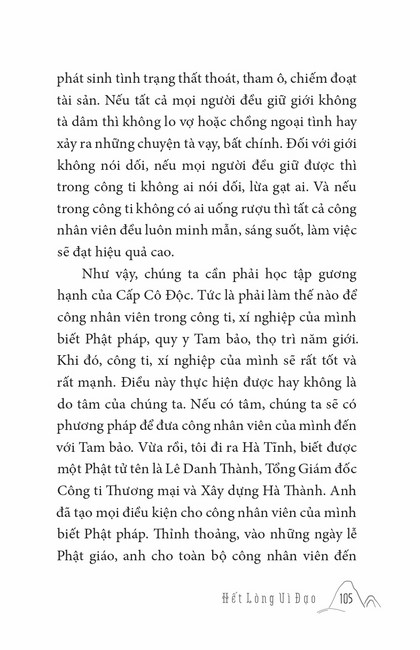 phát sinh tình trạng thất thoát, tham ô, chiếm đoạt tài sản. Nếu tất cả mọi người đều giữ giới không tà dâm thì không lo vợ hoặc chồng ngoại tình hay xảy ra những chuyện tà vạy, bất chính. Đối với giới không nói dối, nếu mọi người đều giữ được thì trong công ti không ai nói dối, lừa gạt ai. Và nếu trong công ti không có ai uống rượu thì tất cả công nhân viên đều luôn minh mẫn, sáng suốt, làm việc sẽ đạt hiệu quả cao.

Như vậy, chúng ta cần phải học tập gương hạnh của Cấp Cô Độc. Tức là phải làm thế nào để công nhân viên trong công ti, xí nghiệp của mình biết Phật pháp, quy y Tam bảo, thọ trì năm giới. Khi đó, công ti, xí nghiệp của mình sẽ rất tốt và rất mạnh. Điều này thực hiện được hay không là do tâm của chúng ta. Nếu có tâm, chúng ta sẽ có phương pháp để đưa công nhân viên của mình đến với Tam bảo. Vừa rồi, tôi đi ra Hà Tĩnh, biết được một Phật tử tên là Lê Danh Thành, Tổng Giám đốc Công ti Thương mại và Xây dựng Hà Thành. Anh đã tạo mọi điều kiện cho công nhân viên của mình biết Phật pháp. Thỉnh thoảng, vào những ngày lễ Phật giáo, anh cho toàn bộ công nhân viên đến

Hết Lòng Vì Đạo 105